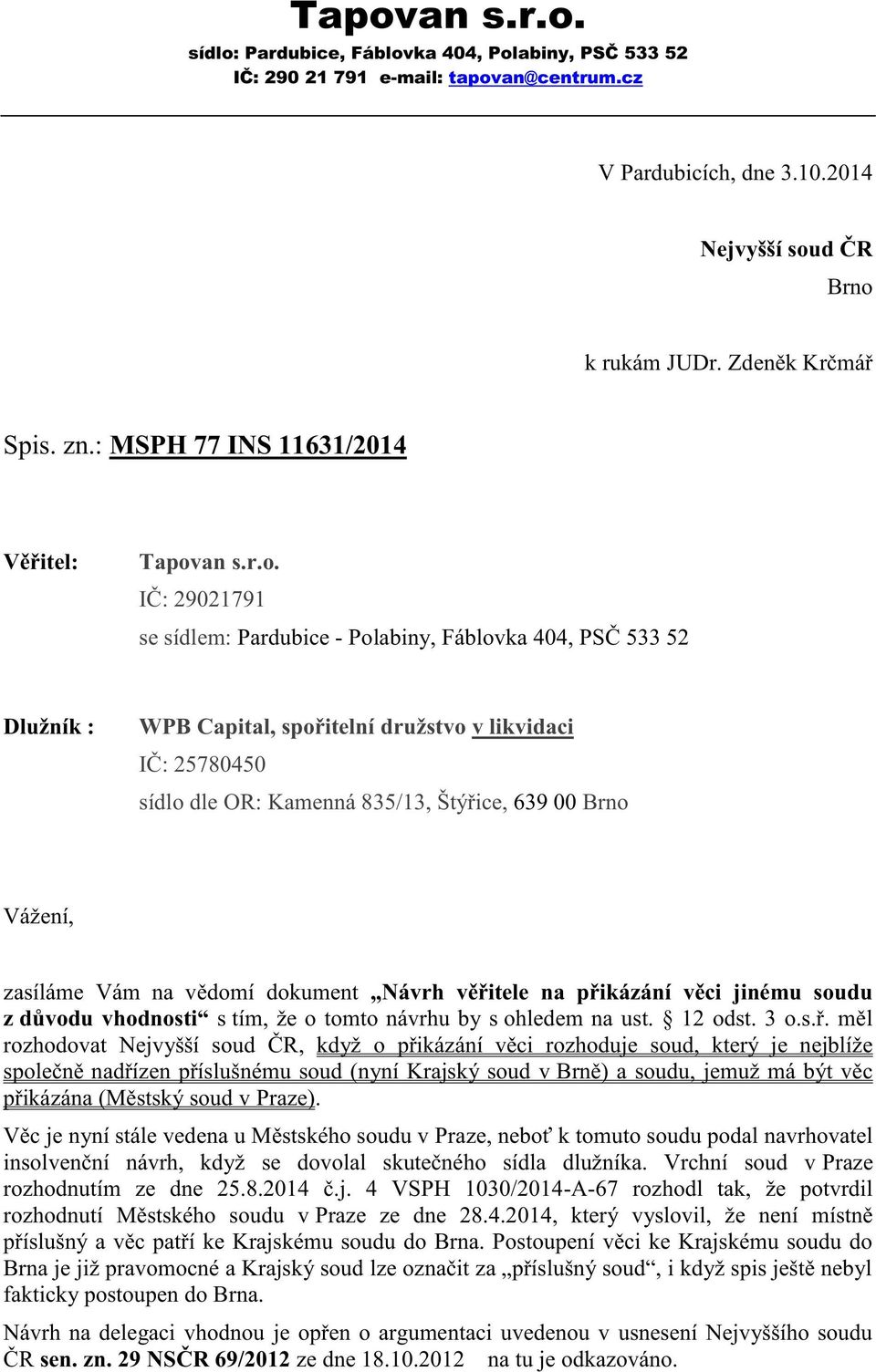 Tapovan s.r.o.
sídlo: Pardubice, Fáblovka 404, Polabiny, PSČ 533 52
IČ: 290 21 791 e-mail: tapovan@centrum.cz

V Pardubicích, dne 3.10.2014

Nejvyšší soud ČR

Brno

k rukám JUDr. Zdeněk Krčmář

Spis. zn.: MSPH 77 INS 11631/2014

Věřitel: Tapovan s.r.o.
IČ: 29021791
se sídlem: Pardubice - Polabiny, Fáblovka 404, PSČ 533 52

Dlužník : WPB Capital, spořitelní družstvo v likvidaci
IČ: 25780450
sídlo dle OR: Kamenná 835/13, Štýřice, 639 00 Brno

Vážení,

zasíláme Vám na vědomí dokument „Návrh věřitele na přikázání věci jinému soudu z důvodu vhodnosti“ s tím, že o tomto návrhu by s ohledem na ust. § 12 odst. 3 o.s.ř. měl rozhodovat Nejvyšší soud ČR, když o přikázání věci rozhoduje soud, který je nejblíže společně nadřízen příslušnému soud (nyní Krajský soud v Brně) a soudu, jemuž má být věc přikázána (Městský soud v Praze).

Věc je nyní stále vedena u Městského soudu v Praze, neboť k tomuto soudu podal navrhovatel insolvenční návrh, když se dovolal skutečného sídla dlužníka. Vrchní soud v Praze rozhodnutím ze dne 25.8.2014 č.j. 4 VSPH 1030/2014-A-67 rozhodl tak, že potvrdil rozhodnutí Městského soudu v Praze ze dne 28.4.2014, který vyslovil, že není místně příslušný a věc patří ke Krajskému soudu do Brna. Postoupení věci ke Krajskému soudu do Brna je již pravomocné a Krajský soud lze označit za „příslušný soud“, i když spis ještě nebyl fakticky postoupen do Brna.

Návrh na delegaci vhodnou je opřen o argumentaci uvedenou v usnesení Nejvyššího soudu ČR sen. zn. 29 NSČR 69/2012 ze dne 18.10.2012 na tu je odkazováno.